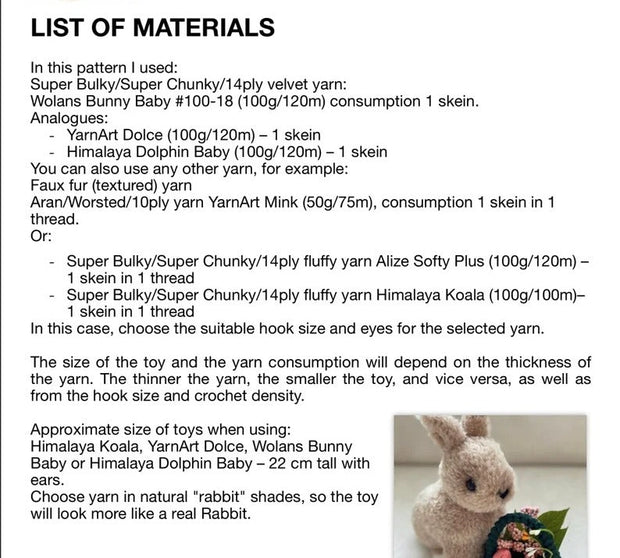 LIST OF MATERIALS

In this pattern I used:
Super Bulky/Super Chunky/14ply velvet yarn:
Wolans Bunny Baby #100-18 (100g/120m) consumption 1 skein.
Analogues:
- YarnArt Dolce (100g/120m) – 1 skein
- Himalaya Dolphin Baby (100g/120m) – 1 skein
You can also use any other yarn, for example:
Faux fur (textured) yarn
Aran/Worsted/10ply yarn YarnArt Mink (50g/75m), consumption 1 skein in 1 thread.
Or:

- Super Bulky/Super Chunky/14ply fluffy yarn Alize Softy Plus (100g/120m) – 1 skein in 1 thread
- Super Bulky/Super Chunky/14ply fluffy yarn Himalaya Koala (100g/100m)– 1 skein in 1 thread
In this case, choose the suitable hook size and eyes for the selected yarn.

The size of the toy and the yarn consumption will depend on the thickness of the yarn. The thinner the yarn, the smaller the toy, and vice versa, as well as from the hook size and crochet density.

Approximate size of toys when using:
Himalaya Koala, YarnArt Dolce, Wolans Bunny Baby or Himalaya Dolphin Baby – 22 cm tall with ears.
Choose yarn in natural "rabbit" shades, so the toy will look more like a real Rabbit.